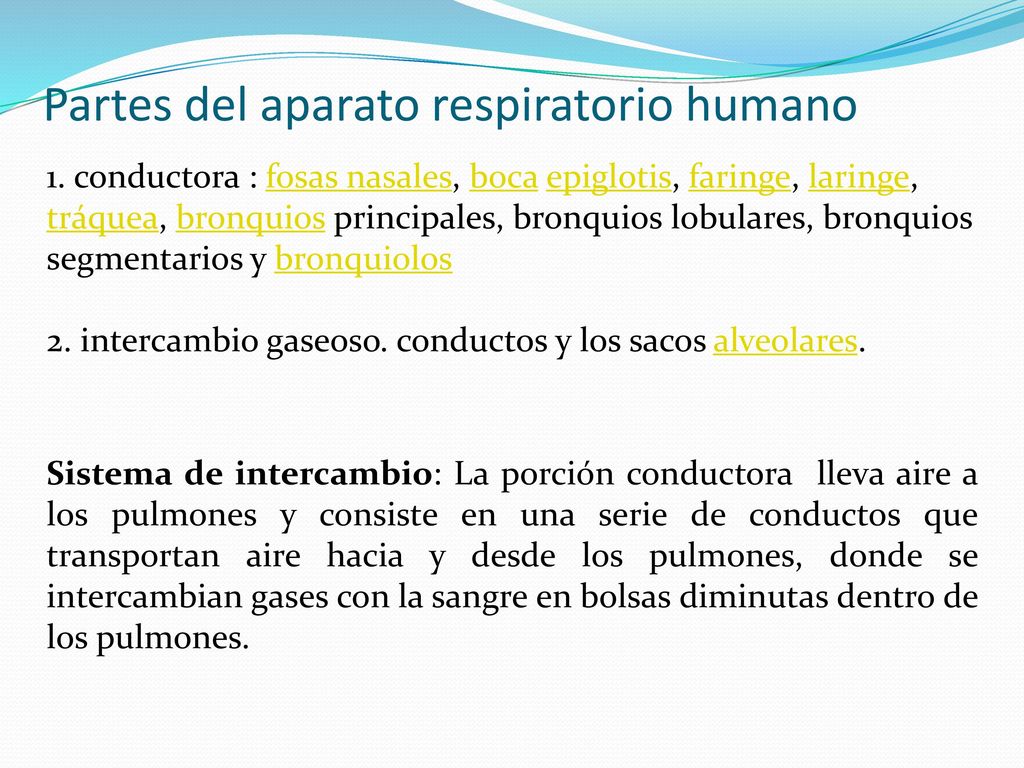 Partes del aparato respiratorio humano

1. conductora : fosas nasales, boca epiglotis, faringe, laringe, tráquea, bronquios principales, bronquios lobulares, bronquios segmentarios y bronquiolos

2. intercambio gaseoso. conductos y los sacos alveolares.

Sistema de intercambio: La porción conductora lleva aire a los pulmones y consiste en una serie de conductos que transportan aire hacia y desde los pulmones, donde se intercambian gases con la sangre en bolsas diminutas dentro de los pulmones.